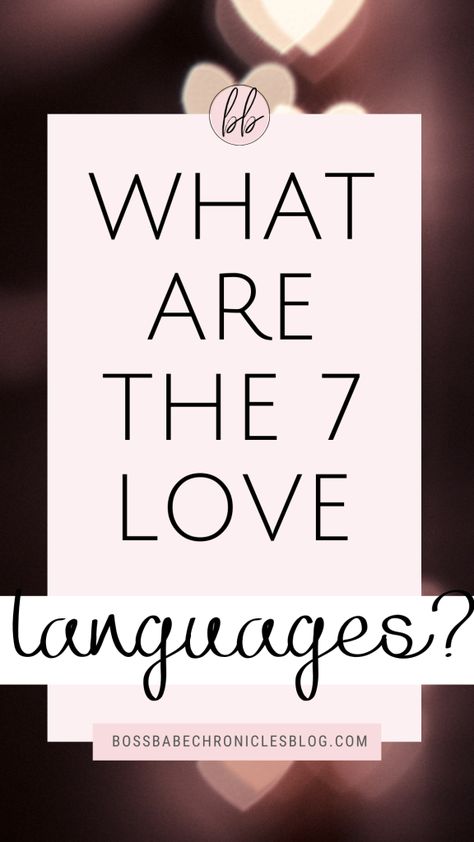 bb

WHAT ARE THE 7 LOVE

languages?

BOSSBABECHRONICLESBLOG.COM